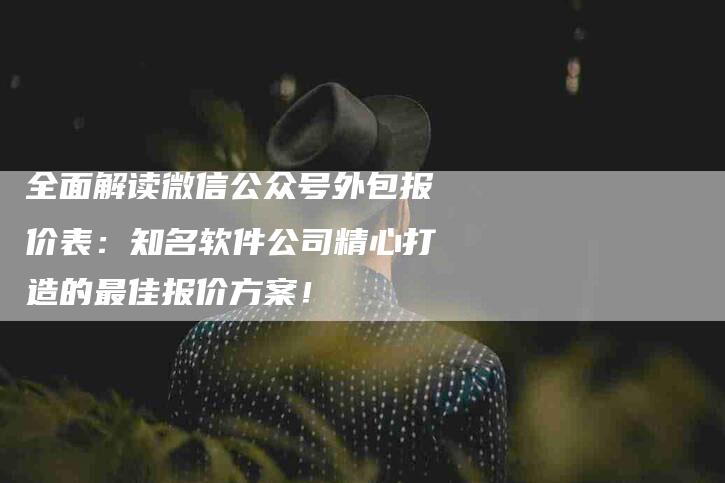 全面解读微信公众号外包报价表：知名软件公司精心打造的最佳报价方案！